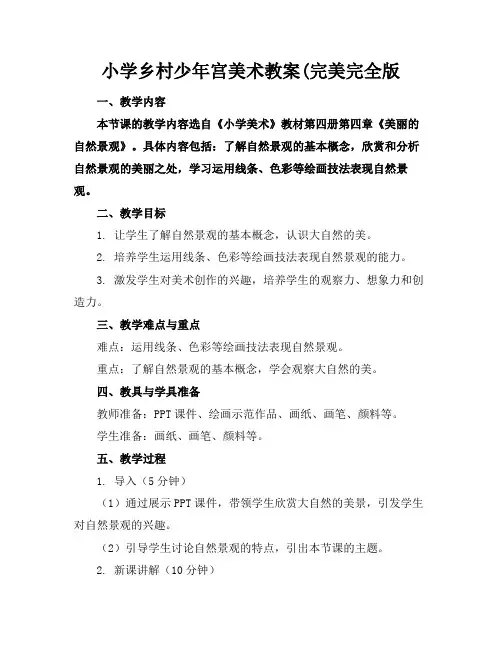 小学乡村少年宫美术教案(完美完全版

一、教学内容

本节课的教学内容选自《小学美术》教材第四册第四章《美丽的自然景观》。具体内容包括：了解自然景观的基本概念，欣赏和分析自然景观的美丽之处，学习运用线条、色彩等绘画技法表现自然景观。

二、教学目标

1. 让学生了解自然景观的基本概念，认识大自然的美。

2. 培养学生运用线条、色彩等绘画技法表现自然景观的能力。

3. 激发学生对美术创作的兴趣，培养学生的观察力、想象力和创造力。

三、教学难点与重点

难点：运用线条、色彩等绘画技法表现自然景观。

重点：了解自然景观的基本概念，学会观察大自然的美。

四、教具与学具准备

教师准备：PPT课件、绘画示范作品、画纸、画笔、颜料等。

学生准备：画纸、画笔、颜料等。

五、教学过程

1. 导入（5分钟）

（1）通过展示PPT课件，带领学生欣赏大自然的美景，引发学生对自然景观的兴趣。

（2）引导学生讨论自然景观的特点，引出本节课的主题。

2. 新课讲解（10分钟）